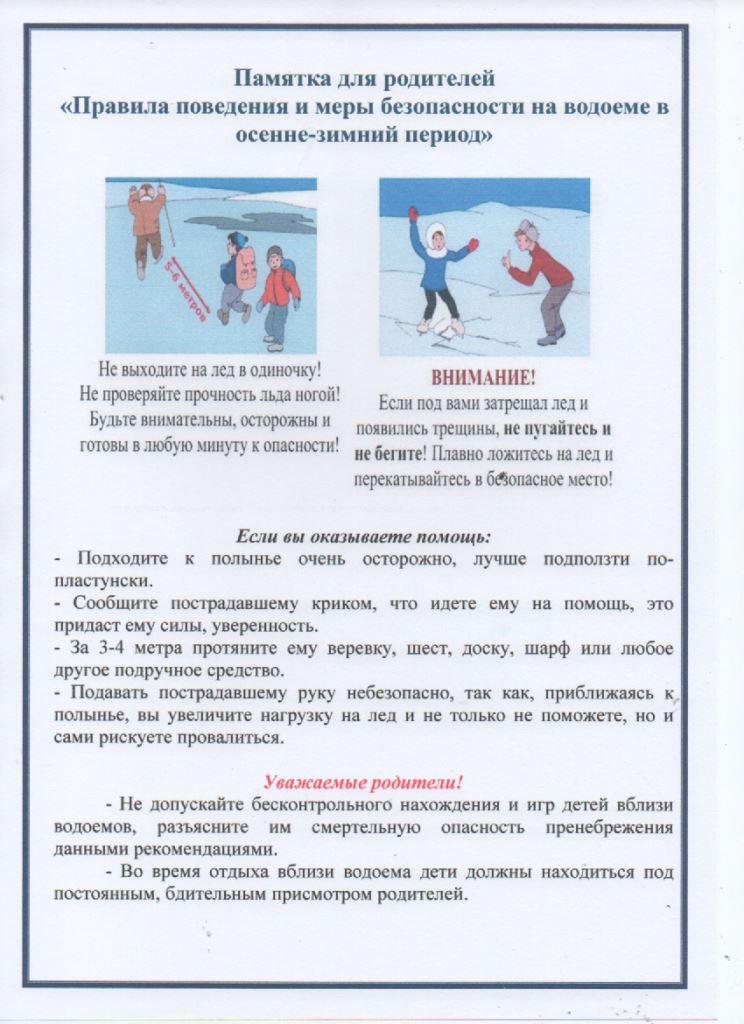 Памятка для родителей
«Правила поведения и меры безопасности на водоеме в осенне-зимний период»

5-6 метров

Не выходите на лед в одиночку! Не проверяйте прочность льда ногой! Будьте внимательны, осторожны и готовы в любую минуту к опасности!

ВНИМАНИЕ!
Если под вами затрещал лед и появились трещины, не пугайтесь и не бегите! Плавно ложитесь на лед и перекатывайтесь в безопасное место!

Если вы оказываете помощь:
- Подходите к полынье очень осторожно, лучше подползти по-пластунски.
- Сообщите пострадавшему криком, что идете ему на помощь, это придаст ему силы, уверенность.
- За 3-4 метра протяните ему веревку, шест, доску, шарф или любое другое подручное средство.
- Подавать пострадавшему руку небезопасно, так как, приближаясь к полынье, вы увеличите нагрузку на лед и не только не поможете, но и сами рискуете провалиться.

Уважаемые родители!
- Не допускайте бесконтрольного нахождения и игр детей вблизи водоемов, разъясните им смертельную опасность пренебрежения данными рекомендациями.
- Во время отдыха вблизи водоема дети должны находиться под постоянным, бдительным присмотром родителей.